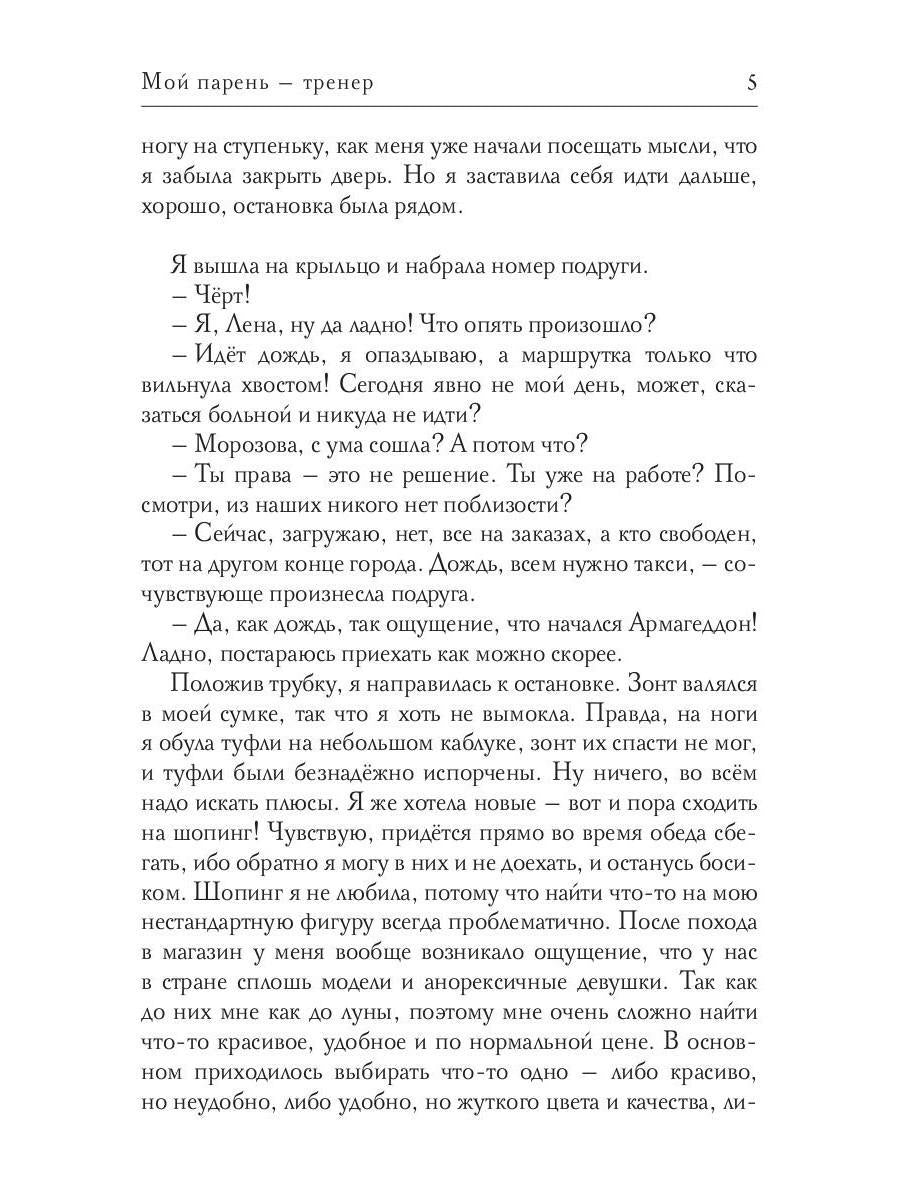 Мой парень – тренер

5

ногу на ступеньку, как меня уже начали посещать мысли, что я забыла закрыть дверь. Но я заставила себя идти дальше, хорошо, остановка была рядом.

Я вышла на крыльцо и набрала номер подруги.
– Чёрт!
– Я, Лена, ну да ладно! Что опять произошло?
– Идёт дождь, я опаздываю, а маршрутка только что вильнула хвостом! Сегодня явно не мой день, может, сказаться больной и никуда не идти?
– Морозова, с ума сошла? А потом что?
– Ты права – это не решение. Ты уже на работе? Посмотри, из наших никого нет поблизости?
– Сейчас, загружаю, нет, все на заказах, а кто свободен, тот на другом конце города. Дождь, всем нужно такси, – сочувствующе произнесла подруга.
– Да, как дождь, так ощущение, что начался Армагеддон! Ладно, постараюсь приехать как можно скорее.
Положив трубку, я направилась к остановке. Зонт валялся в моей сумке, так что я хоть не вымокла. Правда, на ноги я обула туфли на небольшом каблуке, зонт их спасти не мог, и туфли были безнадёжно испорчены. Ну ничего, во всём надо искать плюсы. Я же хотела новые – вот и пора сходить на шопинг! Чувствую, придётся прямо во время обеда сбегать, ибо обратно я могу в них и не доехать, и останусь босиком. Шопинг я не любила, потому что найти что-то на мою нестандартную фигуру всегда проблематично. После похода в магазин у меня вообще возникало ощущение, что у нас в стране сплошь модели и анорексичные девушки. Так как до них мне как до луны, поэтому мне очень сложно найти что-то красивое, удобное и по нормальной цене. В основном приходилось выбирать что-то одно – либо красиво, но неудобно, либо удобно, но жуткого цвета и качества, ли-